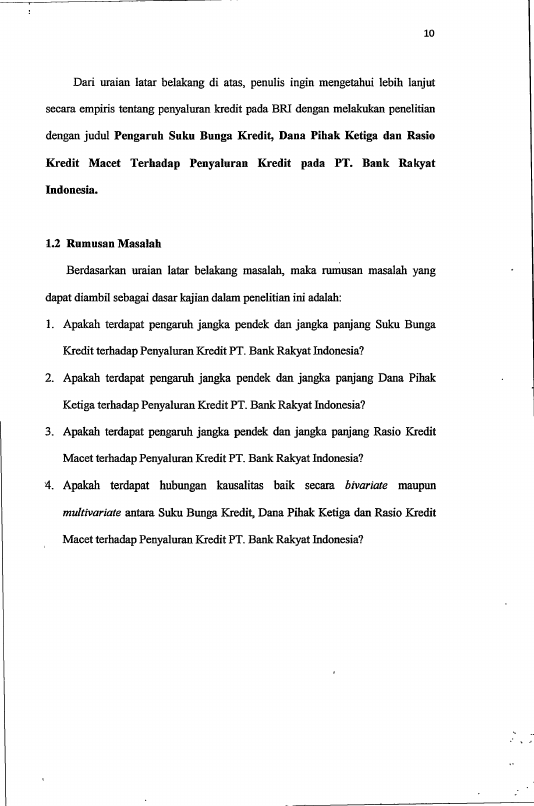 10

Dari uraian latar belakang di atas, penulis ingin mengetahui lebih lanjut secara empiris tentang penyaluran kredit pada BRI dengan melakukan penelitian dengan judul Pengaruh Suku Bunga Kredit, Dana Pihak Ketiga dan Rasio Kredit Macet Terhadap Penyaluran Kredit pada PT. Bank Rakyat Indonesia.

1.2 Rumusan Masalah

Berdasarkan uraian latar belakang masalah, maka rumusan masalah yang dapat diambil sebagai dasar kajian dalam penelitian ini adalah:

1. Apakah terdapat pengaruh jangka pendek dan jangka panjang Suku Bunga Kredit terhadap Penyaluran Kredit PT. Bank Rakyat Indonesia?

2. Apakah terdapat pengaruh jangka pendek dan jangka panjang Dana Pihak Ketiga terhadap Penyaluran Kredit PT. Bank Rakyat Indonesia?

3. Apakah terdapat pengaruh jangka pendek dan jangka panjang Rasio Kredit Macet terhadap Penyaluran Kredit PT. Bank Rakyat Indonesia?

4. Apakah terdapat hubungan kausalitas baik secara bivariate maupun multivariate antara Suku Bunga Kredit, Dana Pihak Ketiga dan Rasio Kredit Macet terhadap Penyaluran Kredit PT. Bank Rakyat Indonesia?